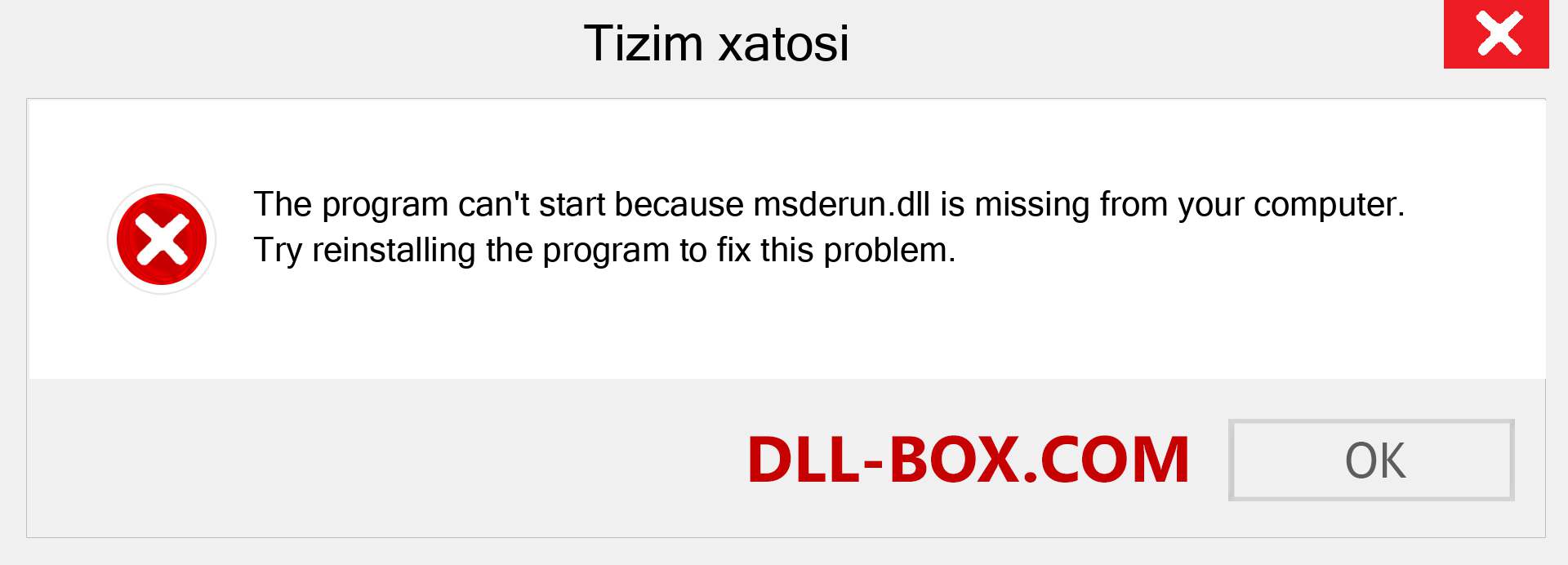 Tizim xatosi

The program can't start because msderun.dll is missing from your computer. Try reinstalling the program to fix this problem.

DLL-BOX.COM

OK